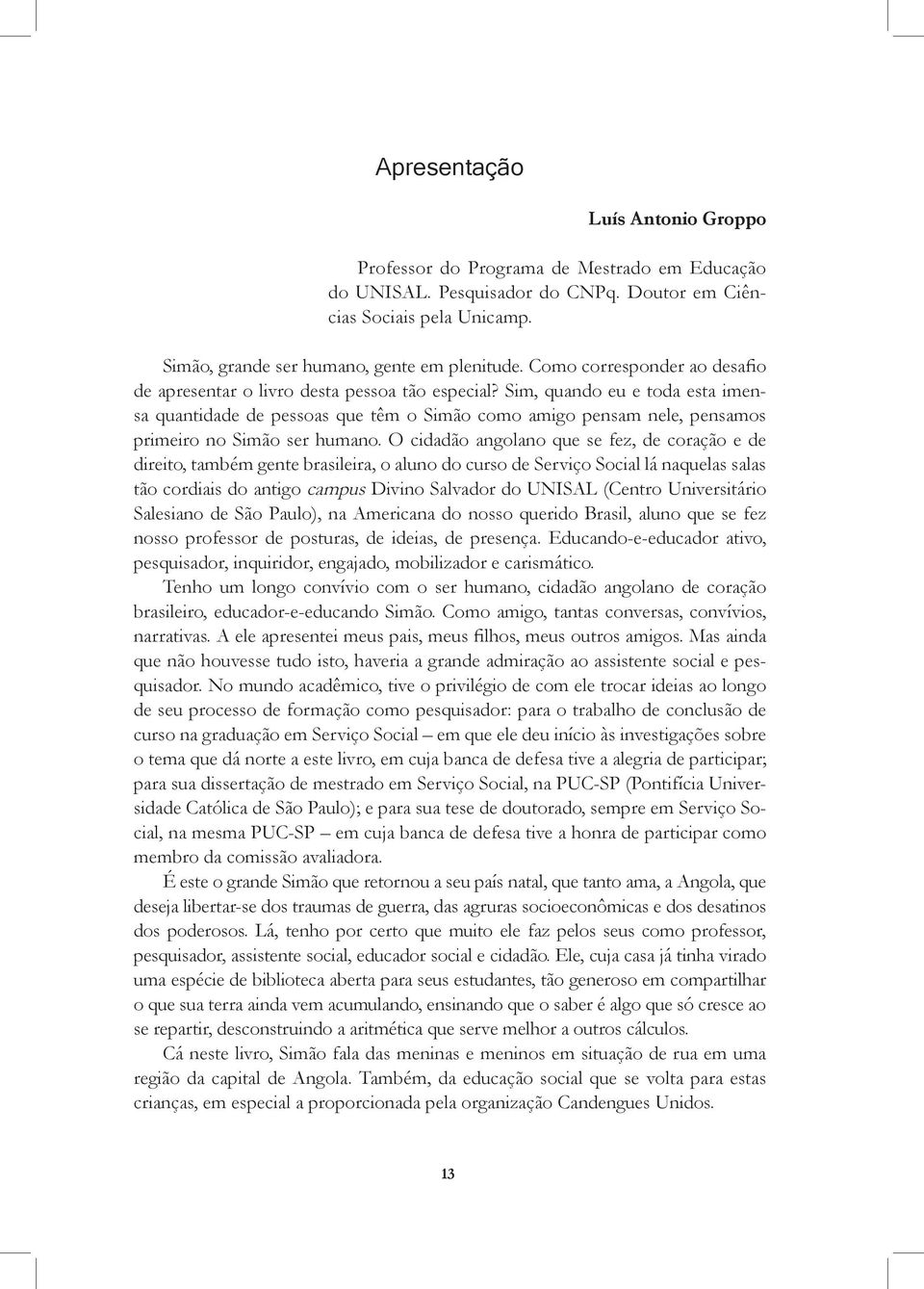 Apresentação

Luís Antonio Groppo

Professor do Programa de Mestrado em Educação do UNISAL. Pesquisador do CNPq. Doutor em Ciências Sociais pela Unicamp.

Simão, grande ser humano, gente em plenitude. Como corresponder ao desafio de apresentar o livro desta pessoa tão especial? Sim, quando eu e toda esta imensa quantidade de pessoas que têm o Simão como amigo pensam nele, pensamos primeiro no Simão ser humano. O cidadão angolano que se fez, de coração e de direito, também gente brasileira, o aluno do curso de Serviço Social lá naquelas salas tão cordiais do antigo campus Divino Salvador do UNISAL (Centro Universitário Salesiano de São Paulo), na Americana do nosso querido Brasil, aluno que se fez nosso professor de posturas, de ideias, de presença. Educando-e-educador ativo, pesquisador, inquiridor, engajado, mobilizador e carismático.

Tenho um longo convívio com o ser humano, cidadão angolano de coração brasileiro, educador-e-educando Simão. Como amigo, tantas conversas, convívios, narrativas. A ele apresentei meus pais, meus filhos, meus outros amigos. Mas ainda que não houvesse tudo isto, haveria a grande admiração ao assistente social e pesquisador. No mundo acadêmico, tive o privilégio de com ele trocar ideias ao longo de seu processo de formação como pesquisador: para o trabalho de conclusão de curso na graduação em Serviço Social – em que ele deu início às investigações sobre o tema que dá norte a este livro, em cuja banca de defesa tive a alegria de participar; para sua dissertação de mestrado em Serviço Social, na PUC-SP (Pontifícia Universidade Católica de São Paulo); e para sua tese de doutorado, sempre em Serviço Social, na mesma PUC-SP – em cuja banca de defesa tive a honra de participar como membro da comissão avaliadora.

É este o grande Simão que retornou a seu país natal, que tanto ama, a Angola, que deseja libertar-se dos traumas de guerra, das agruras socioeconômicas e dos desatinos dos poderosos. Lá, tenho por certo que muito ele faz pelos seus como professor, pesquisador, assistente social, educador social e cidadão. Ele, cuja casa já tinha virado uma espécie de biblioteca aberta para seus estudantes, tão generoso em compartilhar o que sua terra ainda vem acumulando, ensinando que o saber é algo que só cresce ao se repartir, desconstruindo a aritmética que serve melhor a outros cálculos.

Cá neste livro, Simão fala das meninas e meninos em situação de rua em uma região da capital de Angola. Também, da educação social que se volta para estas crianças, em especial a proporcionada pela organização Candengues Unidos.

13